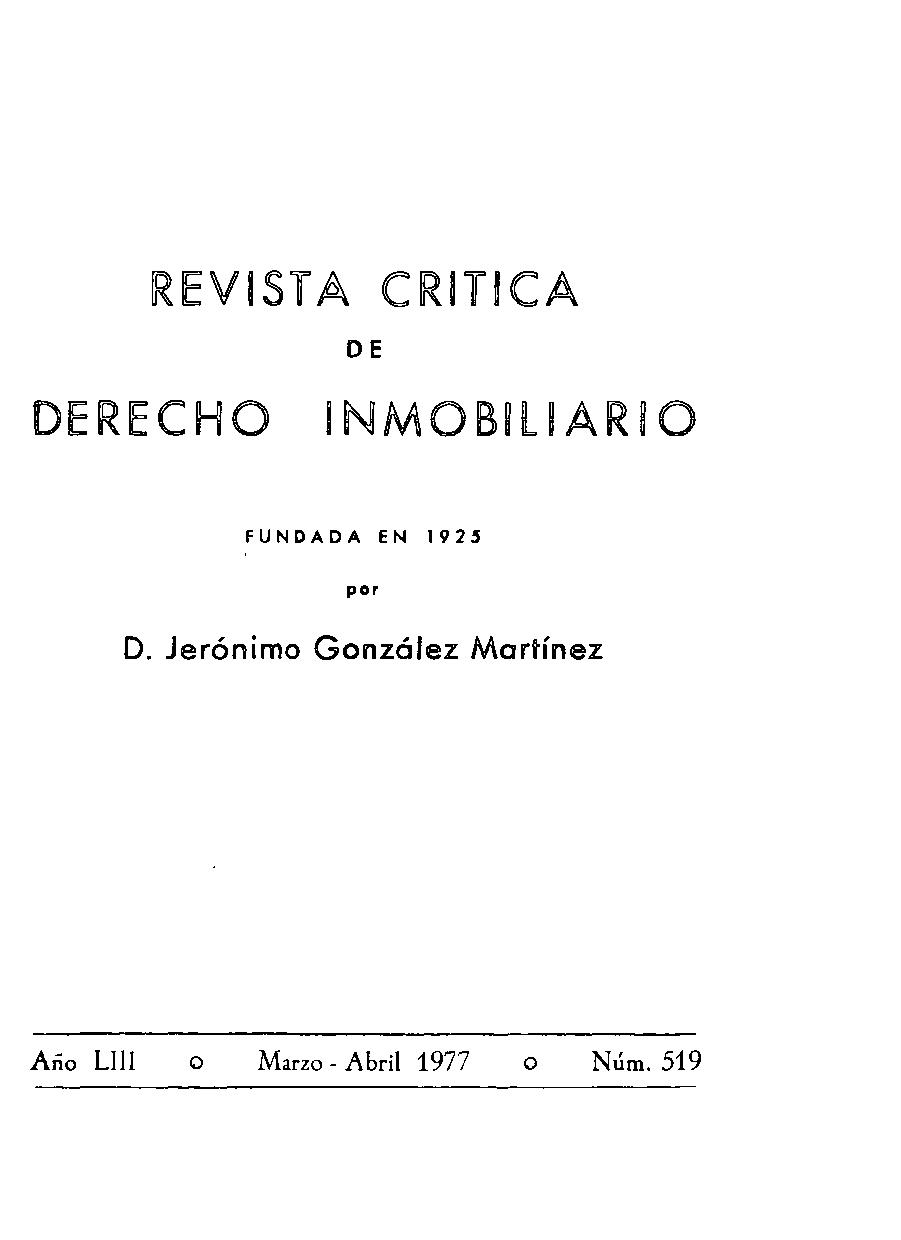 REVISTA CRITICA
DE
DERECHO INMOBILIARIO

FUNDADA EN 1925
por
D. Jerónimo González Martínez

Año LIII o Marzo - Abril 1977 o Núm. 519